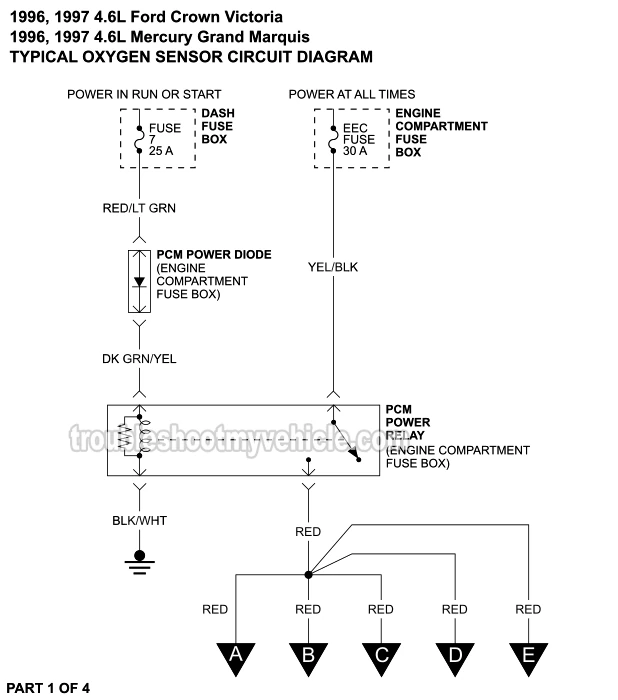 1996, 1997 4.6L Ford Crown Victoria
1996, 1997 4.6L Mercury Grand Marquis
TYPICAL OXYGEN SENSOR CIRCUIT DIAGRAM

POWER IN RUN OR START

FUSE 7 25 A

DASH FUSE BOX

POWER AT ALL TIMES

EEC FUSE 30 A

ENGINE COMPARTMENT FUSE BOX

RED/LT GRN

PCM POWER DIODE (ENGINE COMPARTMENT FUSE BOX)

YEL/BLK

DK GRN/YEL

PCM POWER RELAY (ENGINE COMPARTMENT FUSE BOX)

troubleshootmyvehicle.com

BLK/WHT

RED

RED

RED

RED

RED

RED

A

B

C

D

E

PART 1 OF 4